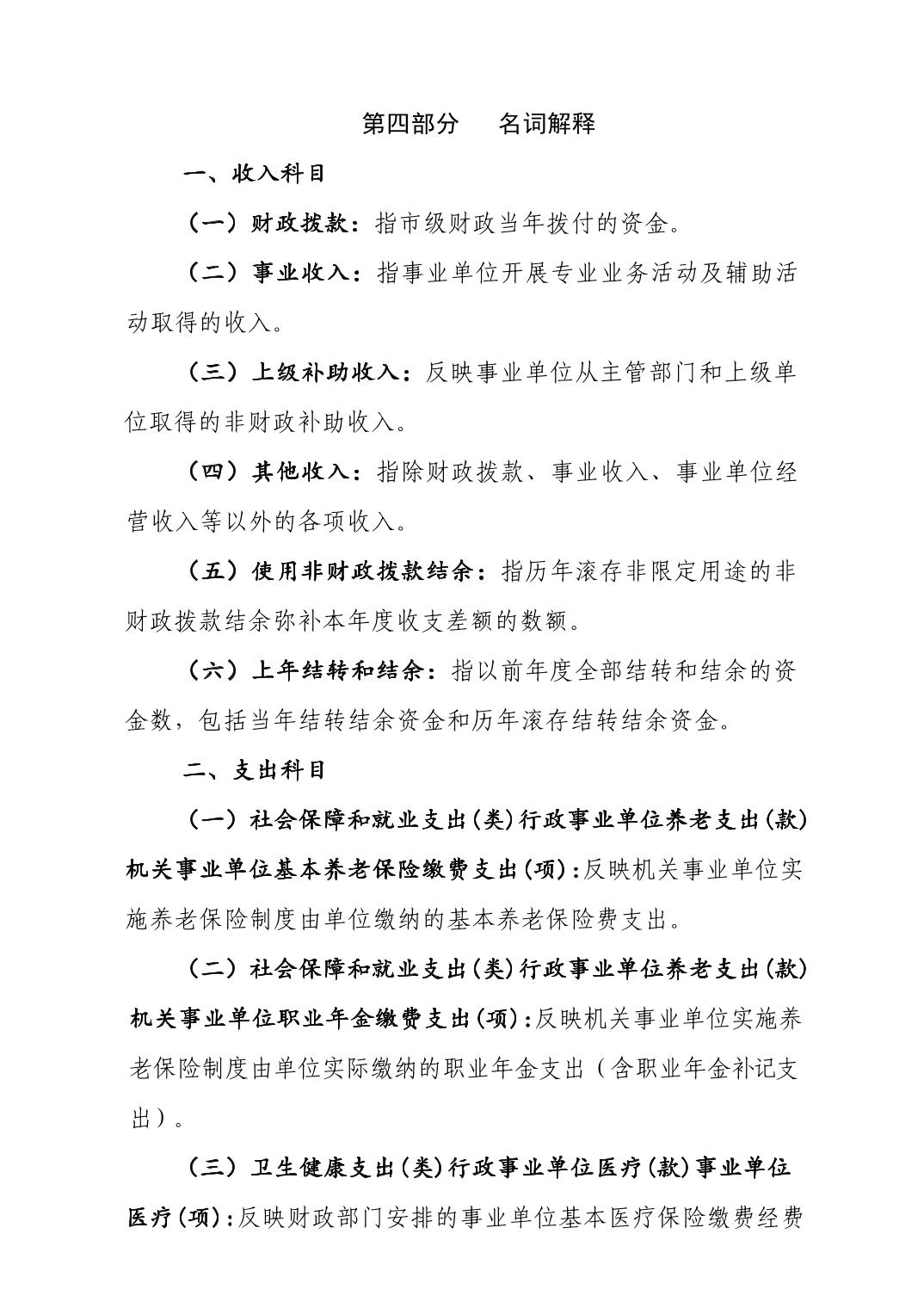 第四部分　名词解释

一、收入科目

（一）财政拨款：指市级财政当年拨付的资金。

（二）事业收入：指事业单位开展专业业务活动及辅助活动取得的收入。

（三）上级补助收入：反映事业单位从主管部门和上级单位取得的非财政补助收入。

（四）其他收入：指除财政拨款、事业收入、事业单位经营收入等以外的各项收入。

（五）使用非财政拨款结余：指历年滚存非限定用途的非财政拨款结余弥补本年度收支差额的数额。

（六）上年结转和结余：指以前年度全部结转和结余的资金数，包括当年结转结余资金和历年滚存结转结余资金。

二、支出科目

（一）社会保障和就业支出(类)行政事业单位养老支出(款)机关事业单位基本养老保险缴费支出(项)：反映机关事业单位实施养老保险制度由单位缴纳的基本养老保险费支出。

（二）社会保障和就业支出(类)行政事业单位养老支出(款)机关事业单位职业年金缴费支出(项)：反映机关事业单位实施养老保险制度由单位实际缴纳的职业年金支出（含职业年金补记支出）。

（三）卫生健康支出(类)行政事业单位医疗(款)事业单位医疗(项)：反映财政部门安排的事业单位基本医疗保险缴费经费